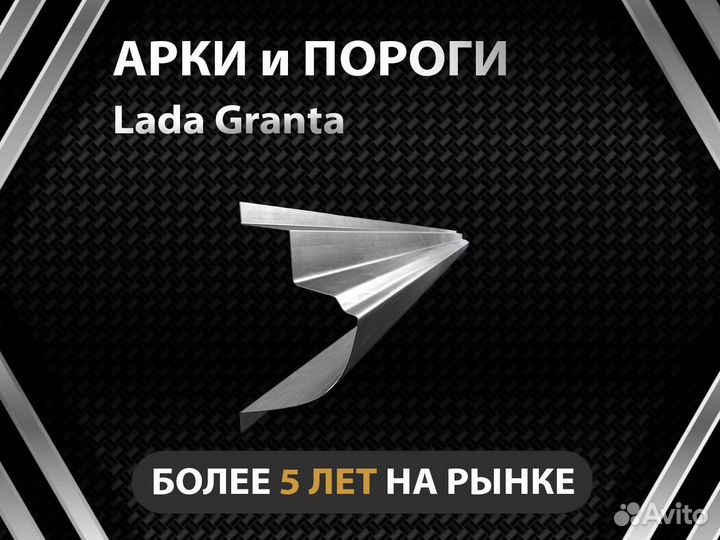 АРКИ и ПОРОГИ
Lada Granta

БОЛЕЕ 5 ЛЕТ НА РЫНКЕ

Avito